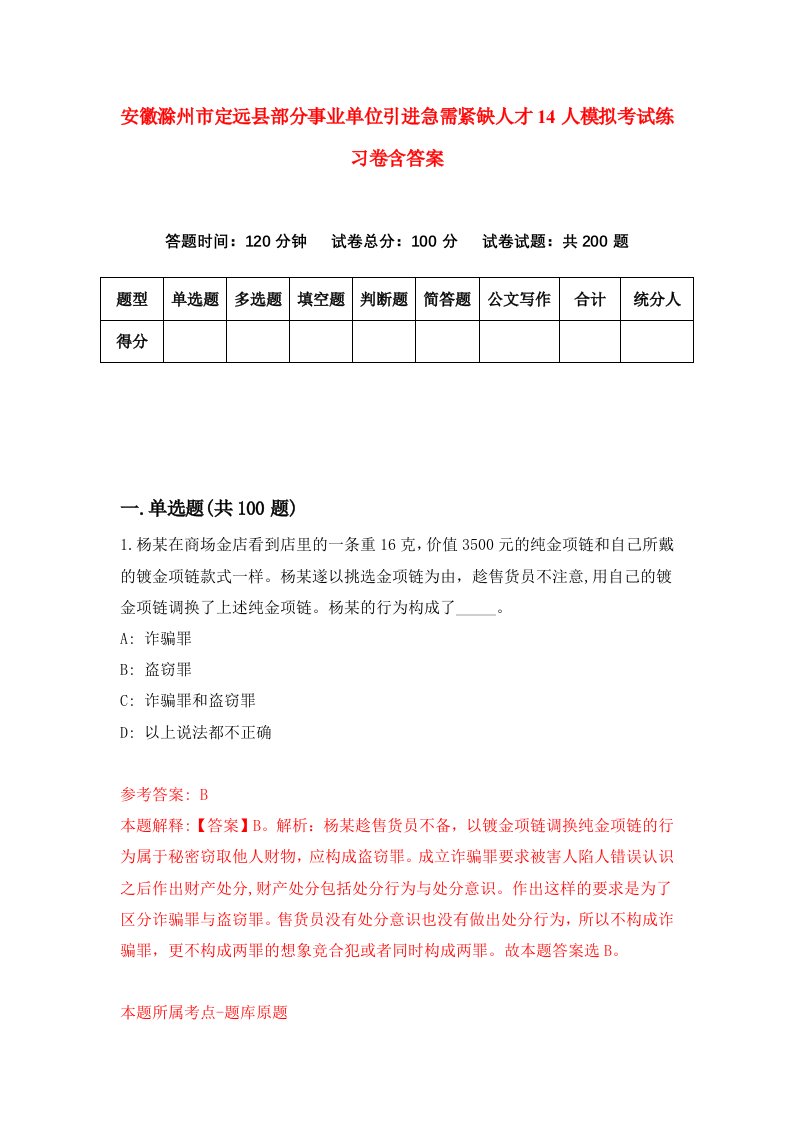 安徽滁州市定远县部分事业单位引进急需紧缺人才14人模拟考试练习卷含答案

答题时间：120分钟　试卷总分：100分　试卷试题：共200题

| 题型 | 单选题 | 多选题 | 填空题 | 判断题 | 简答题 | 公文写作 | 合计 | 统分人 |
|---|---|---|---|---|---|---|---|---|
| 得分 | | | | | | | | |

一.单选题(共100题)

1.杨某在商场金店看到店里的一条重16克,价值3500元的纯金项链和自己所戴的镀金项链款式一样。杨某遂以挑选金项链为由，趁售货员不注意,用自己的镀金项链调换了上述纯金项链。杨某的行为构成了_____。

A: 诈骗罪

B: 盗窃罪

C: 诈骗罪和盗窃罪

D: 以上说法都不正确

参考答案: B

本题解释:【答案】B。解析：杨某趁售货员不备，以镀金项链调换纯金项链的行为属于秘密窃取他人财物，应构成盗窃罪。成立诈骗罪要求被害人陷人错误认识之后作出财产处分,财产处分包括处分行为与处分意识。作出这样的要求是为了区分诈骗罪与盗窃罪。售货员没有处分意识也没有做出处分行为，所以不构成诈骗罪，更不构成两罪的想象竞合犯或者同时构成两罪。故本题答案选B。

本题所属考点-题库原题